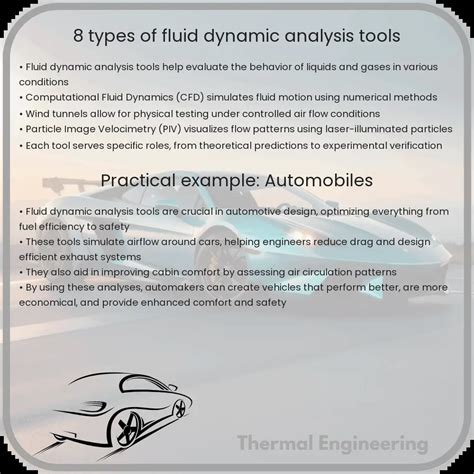 8 types of fluid dynamic analysis tools

• Fluid dynamic analysis tools help evaluate the behavior of liquids and gases in various conditions
• Computational Fluid Dynamics (CFD) simulates fluid motion using numerical methods
• Wind tunnels allow for physical testing under controlled air flow conditions
• Particle Image Velocimetry (PIV) visualizes flow patterns using laser-illuminated particles
• Each tool serves specific roles, from theoretical predictions to experimental verification

Practical example: Automobiles

• Fluid dynamic analysis tools are crucial in automotive design, optimizing everything from fuel efficiency to safety
• These tools simulate airflow around cars, helping engineers reduce drag and design efficient exhaust systems
• They also aid in improving cabin comfort by assessing air circulation patterns
• By using these analyses, automakers can create vehicles that perform better, are more economical, and provide enhanced comfort and safety

Thermal Engineering